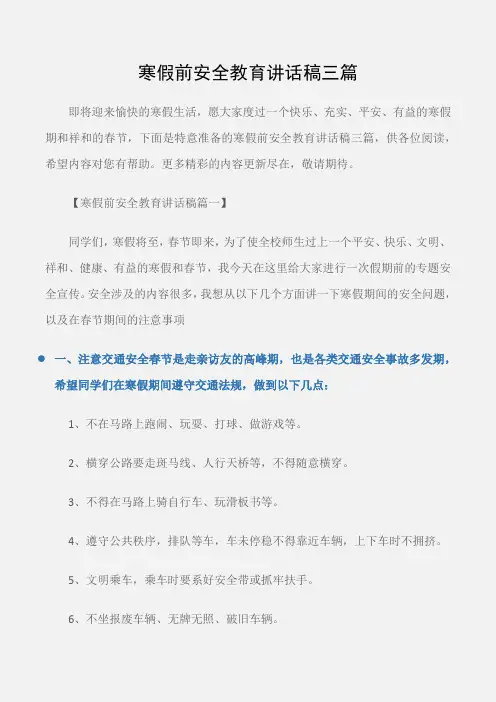 寒假前安全教育讲话稿三篇

即将迎来愉快的寒假生活，愿大家度过一个快乐、充实、平安、有益的寒假期和祥和的春节，下面是特意准备的寒假前安全教育讲话稿三篇，供各位阅读，希望内容对您有帮助。更多精彩的内容更新尽在，敬请期待。

【寒假前安全教育讲话稿篇一】

同学们，寒假将至，春节即来，为了使全校师生过上一个平安、快乐、文明、祥和、健康、有益的寒假和春节，我今天在这里给大家进行一次假期前的专题安全宣传。安全涉及的内容很多，我想从以下几个方面讲一下寒假期间的安全问题，以及在春节期间的注意事项

一、注意交通安全春节是走亲访友的高峰期，也是各类交通安全事故多发期，希望同学们在寒假期间遵守交通法规，做到以下几点：

1、不在马路上跑闹、玩耍、打球、做游戏等。

2、横穿公路要走斑马线、人行天桥等，不得随意横穿。

3、不得在马路上骑自行车、玩滑板书等。

4、遵守公共秩序，排队等车，车未停稳不得靠近车辆，上下车时不拥挤。

5、文明乘车，乘车时要系好安全带或抓牢扶手。

6、不坐报废车辆、无牌无照、破旧车辆。